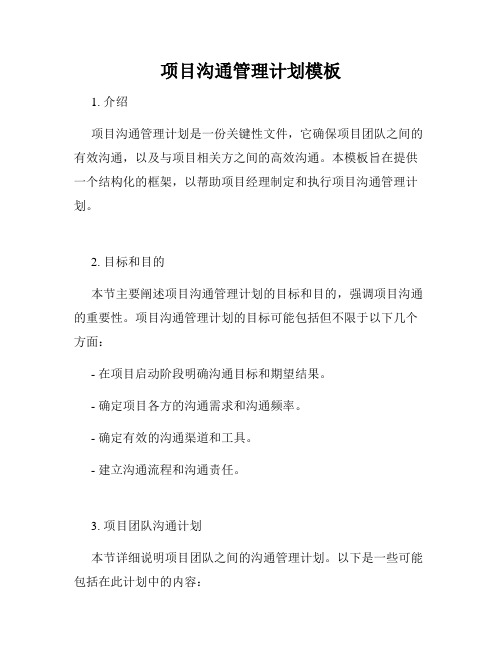 项目沟通管理计划模板

1. 介绍

项目沟通管理计划是一份关键性文件，它确保项目团队之间的有效沟通，以及与项目相关方之间的高效沟通。本模板旨在提供一个结构化的框架，以帮助项目经理制定和执行项目沟通管理计划。

2. 目标和目的

本节主要阐述项目沟通管理计划的目标和目的，强调项目沟通的重要性。项目沟通管理计划的目标可能包括但不限于以下几个方面：

- 在项目启动阶段明确沟通目标和期望结果。

- 确定项目各方的沟通需求和沟通频率。

- 确定有效的沟通渠道和工具。

- 建立沟通流程和沟通责任。

3. 项目团队沟通计划

本节详细说明项目团队之间的沟通管理计划。以下是一些可能包括在此计划中的内容：